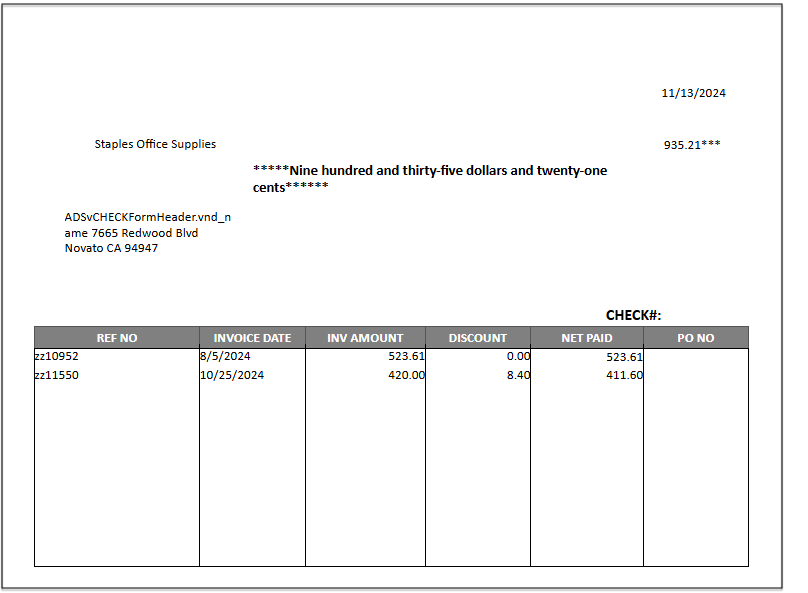 11/13/2024

Staples Office Supplies

935.21***

*****Nine hundred and thirty-five dollars and twenty-one cents******

ADSvCHECKFormHeader.vnd_n
ame 7665 Redwood Blvd
Novato CA 94947

CHECK#:

| REF NO | INVOICE DATE | INV AMOUNT | DISCOUNT | NET PAID | PO NO |
|---|---|---|---|---|---|
| zz10952 | 8/5/2024 | 523.61 | 0.00 | 523.61 | |
| zz11550 | 10/25/2024 | 420.00 | 8.40 | 411.60 | |